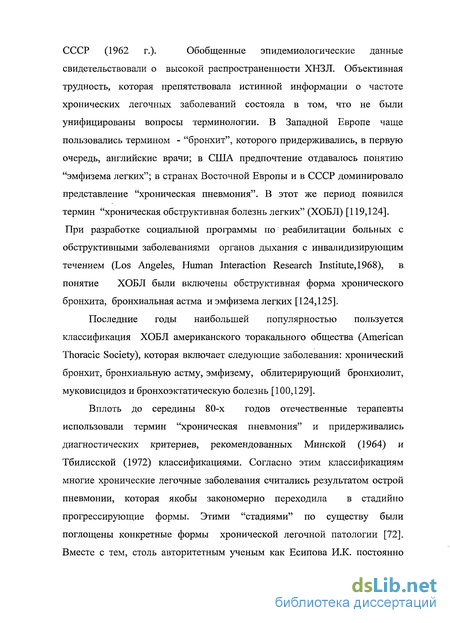 СССР (1962 г.). Обобщенные эпидемиологические данные свидетельствовали о высокой распространенности ХНЗЛ. Объективная трудность, которая препятствовала истинной информации о частоте хронических легочных заболеваний состояла в том, что не были унифицированы вопросы терминологии. В Западной Европе чаще пользовались термином - “бронхит”, которого придерживались, в первую очередь, английские врачи; в США предпочтение отдавалось понятию “эмфизема легких”; в странах Восточной Европы и в СССР доминировало представление “хроническая пневмония”. В этот же период появился термин “хроническая обструктивная болезнь легких” (ХОБЛ) [119,124].

При разработке социальной программы по реабилитации больных с обструктивными заболеваниями органов дыхания с инвалидизирующим течением (Los Angeles, Human Interaction Research Institute,1968), в понятие ХОБЛ были включены обструктивная форма хронического бронхита, бронхиальная астма и эмфизема легких [124,125].

Последние годы наибольшей популярностью пользуется классификация ХОБЛ американского торакального общества (American Thoracic Society), которая включает следующие заболевания: хронический бронхит, бронхиальную астму, эмфизему, облитерирующий бронхиолит, муковисцидоз и бронхоэктатическую болезнь [100,129].

Вплоть до середины 80-х годов отечественные терапевты использовали термин “хроническая пневмония” и придерживались диагностических критериев, рекомендованных Минской (1964) и Тбилисской (1972) классификациями. Согласно этим классификациям многие хронические легочные заболевания считались результатом острой пневмонии, которая якобы закономерно переходила в стадийно прогрессирующие формы. Этими “стадиями” по существу были поглощены конкретные формы хронической легочной патологии [72]. Вместе с тем, столь авторитетным ученым как Есипова И.К. постоянно

dsLib.net
библиотека диссертаций